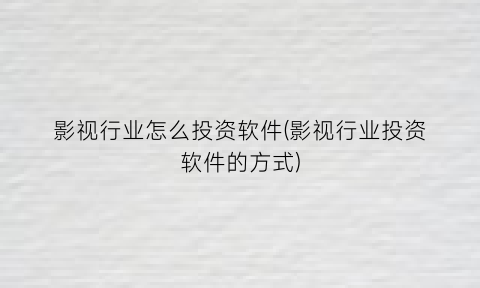 影视行业怎么投资软件(影视行业投资软件的方式)